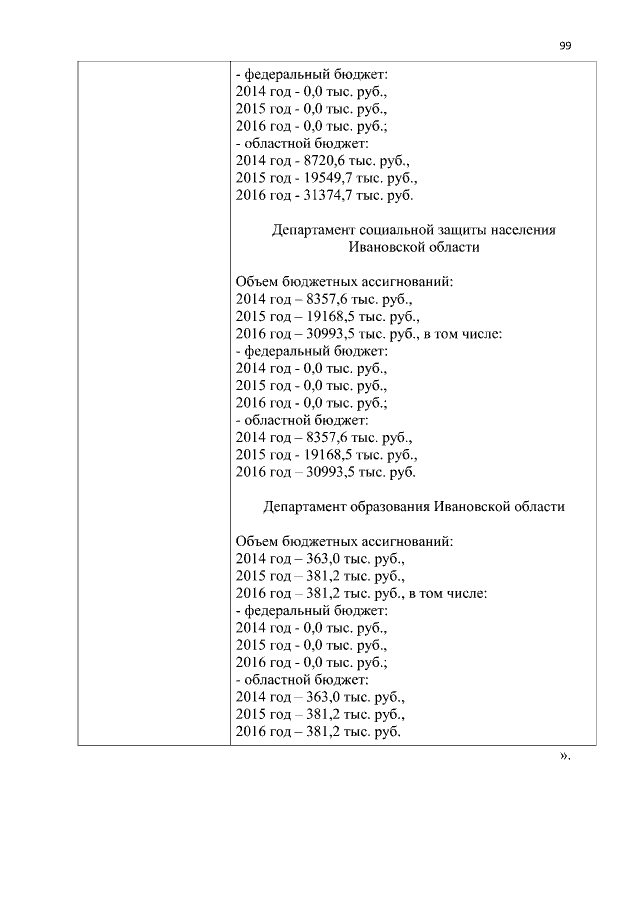 99

- федеральный бюджет:
2014 год - 0,0 тыс. руб.,
2015 год - 0,0 тыс. руб.,
2016 год - 0,0 тыс. руб.;
- областной бюджет:
2014 год - 8720,6 тыс. руб.,
2015 год - 19549,7 тыс. руб.,
2016 год - 31374,7 тыс. руб.

Департамент социальной защиты населения Ивановской области

Объем бюджетных ассигнований:
2014 год – 8357,6 тыс. руб.,
2015 год – 19168,5 тыс. руб.,
2016 год – 30993,5 тыс. руб., в том числе:
- федеральный бюджет:
2014 год - 0,0 тыс. руб.,
2015 год - 0,0 тыс. руб.,
2016 год - 0,0 тыс. руб.;
- областной бюджет:
2014 год – 8357,6 тыс. руб.,
2015 год - 19168,5 тыс. руб.,
2016 год – 30993,5 тыс. руб.

Департамент образования Ивановской области

Объем бюджетных ассигнований:
2014 год – 363,0 тыс. руб.,
2015 год – 381,2 тыс. руб.,
2016 год – 381,2 тыс. руб., в том числе:
- федеральный бюджет:
2014 год - 0,0 тыс. руб.,
2015 год - 0,0 тыс. руб.,
2016 год - 0,0 тыс. руб.;
- областной бюджет:
2014 год – 363,0 тыс. руб.,
2015 год – 381,2 тыс. руб.,
2016 год – 381,2 тыс. руб.

».